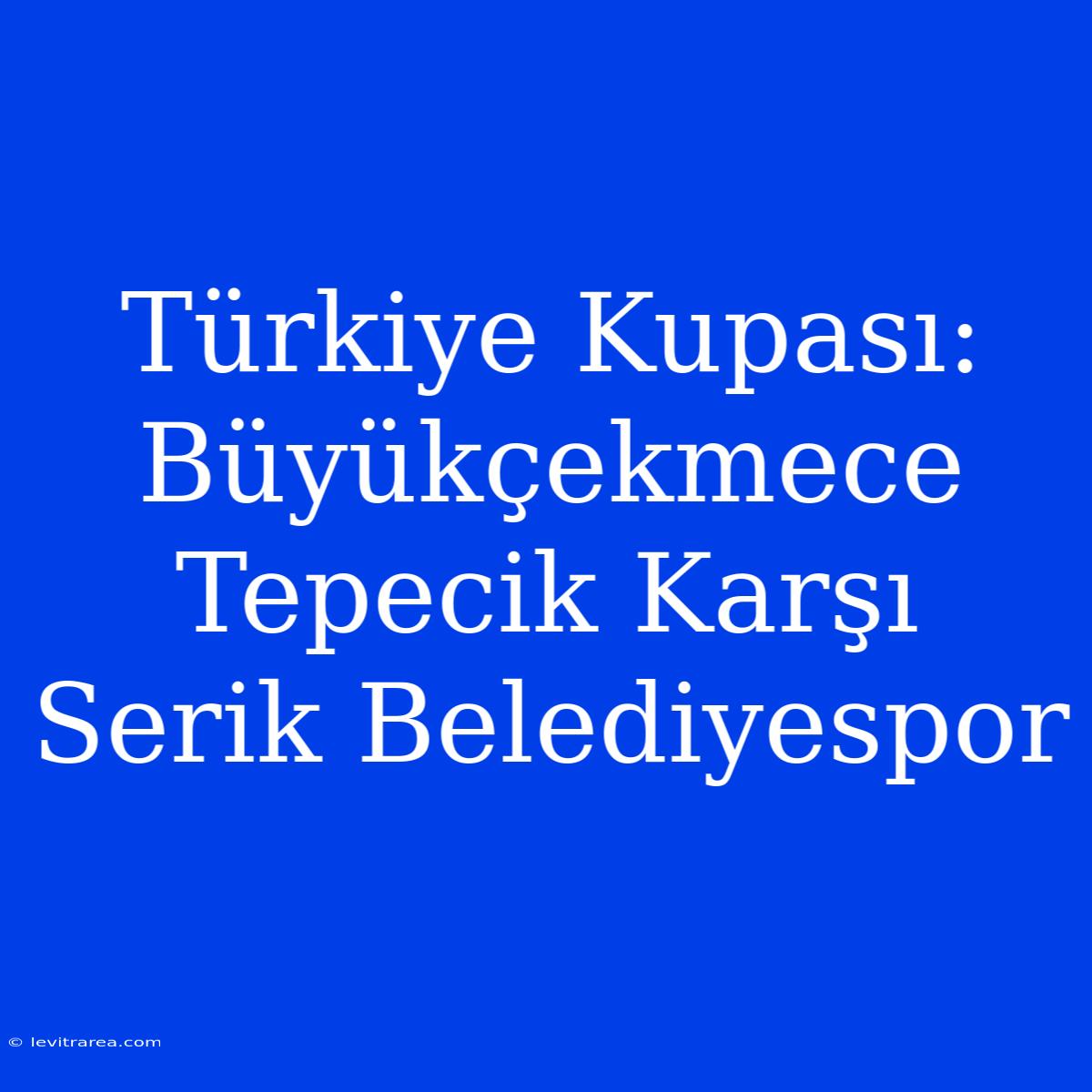 Türkiye Kupası: Büyükçekmece Tepecik Karşı Serik Belediyespor

© levitrarea.com